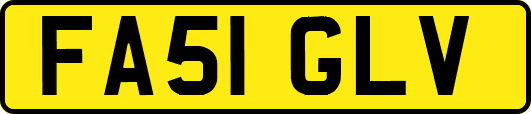 FA51 GLV